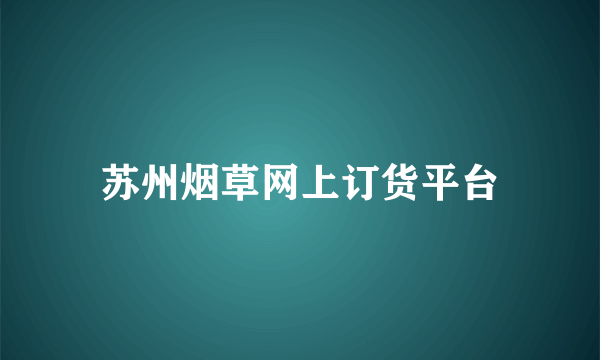 苏州烟草网上订货平台